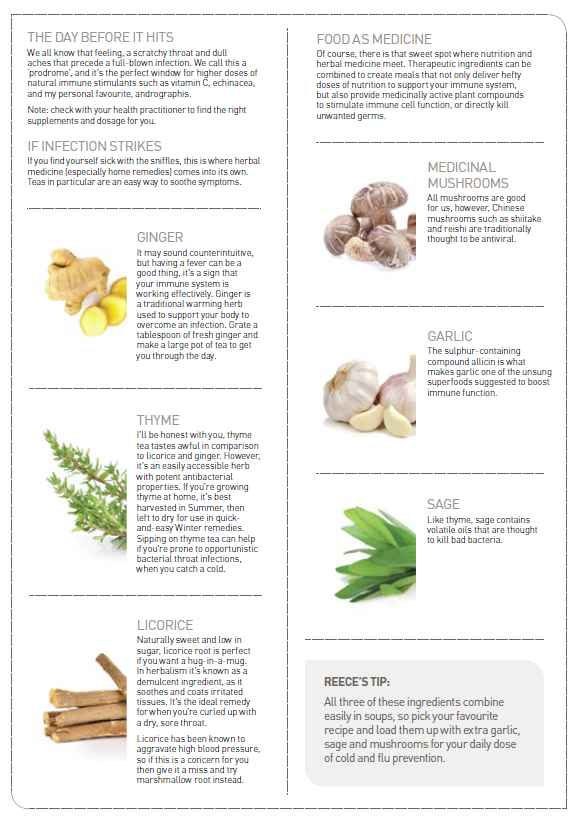 THE DAY BEFORE IT HITS

We all know that feeling, a scratchy throat and dull aches that precede a full-blown infection. We call this a 'prodrome', and it's the perfect window for higher doses of natural immune stimulants such as vitamin C, echinacea, and my personal favourite, andrographis.

Note: check with your health practitioner to find the right supplements and dosage for you.

IF INFECTION STRIKES

If you find yourself sick with the sniffles, this is where herbal medicine (especially home remedies) comes into its own. Teas in particular are an easy way to soothe symptoms.

GINGER

It may sound counterintuitive, but having a fever can be a good thing, it's a sign that your immune system is working effectively. Ginger is a traditional warming herb used to support your body to overcome an infection. Grate a tablespoon of fresh ginger and make a large pot of tea to get you through the day.

THYME

I'll be honest with you, thyme tea tastes awful in comparison to licorice and ginger. However, it's an easily accessible herb with potent antibacterial properties. If you're growing thyme at home, it's best harvested in Summer, then left to dry for use in quick-and-easy Winter remedies. Sipping on thyme tea can help if you're prone to opportunistic bacterial throat infections, when you catch a cold.

LICORICE

Naturally sweet and low in sugar, licorice root is perfect if you want a hug-in-a-mug. In herbalism it's known as a demulcent ingredient, as it soothes and coats irritated tissues. It's the ideal remedy for when you're curled up with a dry, sore throat.

Licorice has been known to aggravate high blood pressure, so if this is a concern for you then give it a miss and try marshmallow root instead.

FOOD AS MEDICINE

Of course, there is that sweet spot where nutrition and herbal medicine meet. Therapeutic ingredients can be combined to create meals that not only deliver hefty doses of nutrition to support your immune system, but also provide medicinally active plant compounds to stimulate immune cell function, or directly kill unwanted germs.

MEDICINAL MUSHROOMS

All mushrooms are good for us, however, Chinese mushrooms such as shiitake and reishi are traditionally thought to be antiviral.

GARLIC

The sulphur-containing compound allicin is what makes garlic one of the unsung superfoods suggested to boost immune function.

SAGE

Like thyme, sage contains volatile oils that are thought to kill bad bacteria.

REECE'S TIP:

All three of these ingredients combine easily in soups, so pick your favourite recipe and load them up with extra garlic, sage and mushrooms for your daily dose of cold and flu prevention.